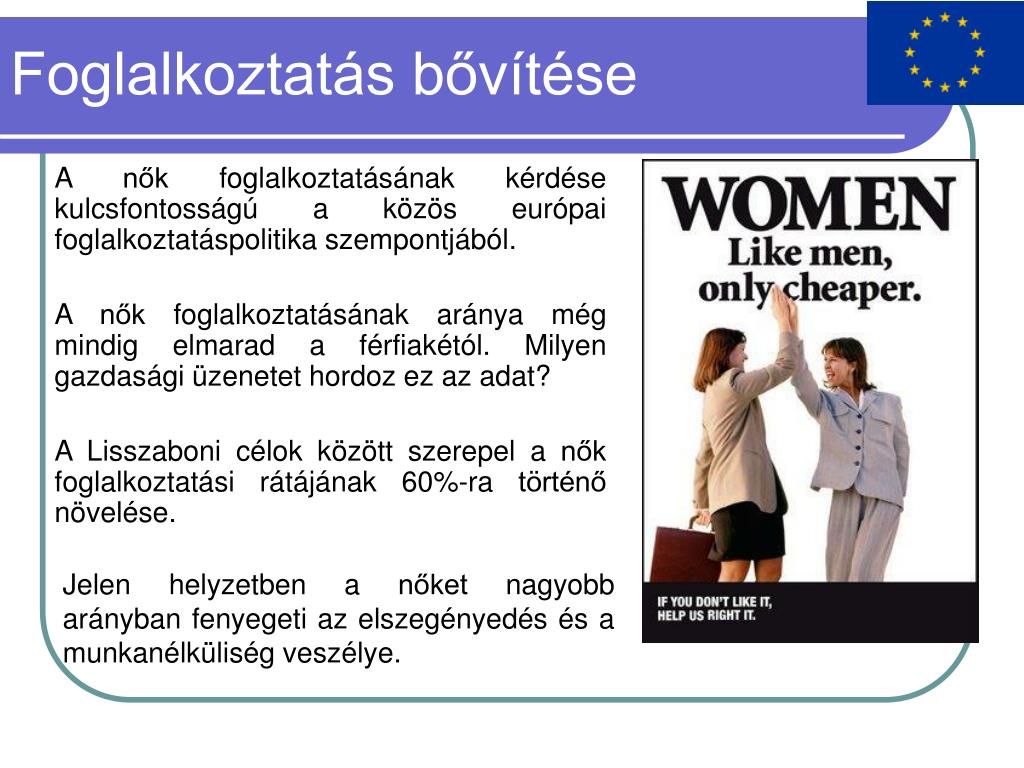 Foglalkoztatás bővítése

A nők foglalkoztatásának kérdése kulcsfontosságú a közös európai foglalkoztatáspolitika szempontjából.

A nők foglalkoztatásának aránya még mindig elmarad a férfiakétól. Milyen gazdasági üzenetet hordoz ez az adat?

A Lisszaboni célok között szerepel a nők foglalkoztatási rátájának 60%-ra történő növelése.

Jelen helyzetben a nőket nagyobb arányban fenyegeti az elszegényedés és a munkanélküliség veszélye.

WOMEN
Like men, only cheaper.

IF YOU DON'T LIKE IT, HELP US RIGHT IT.